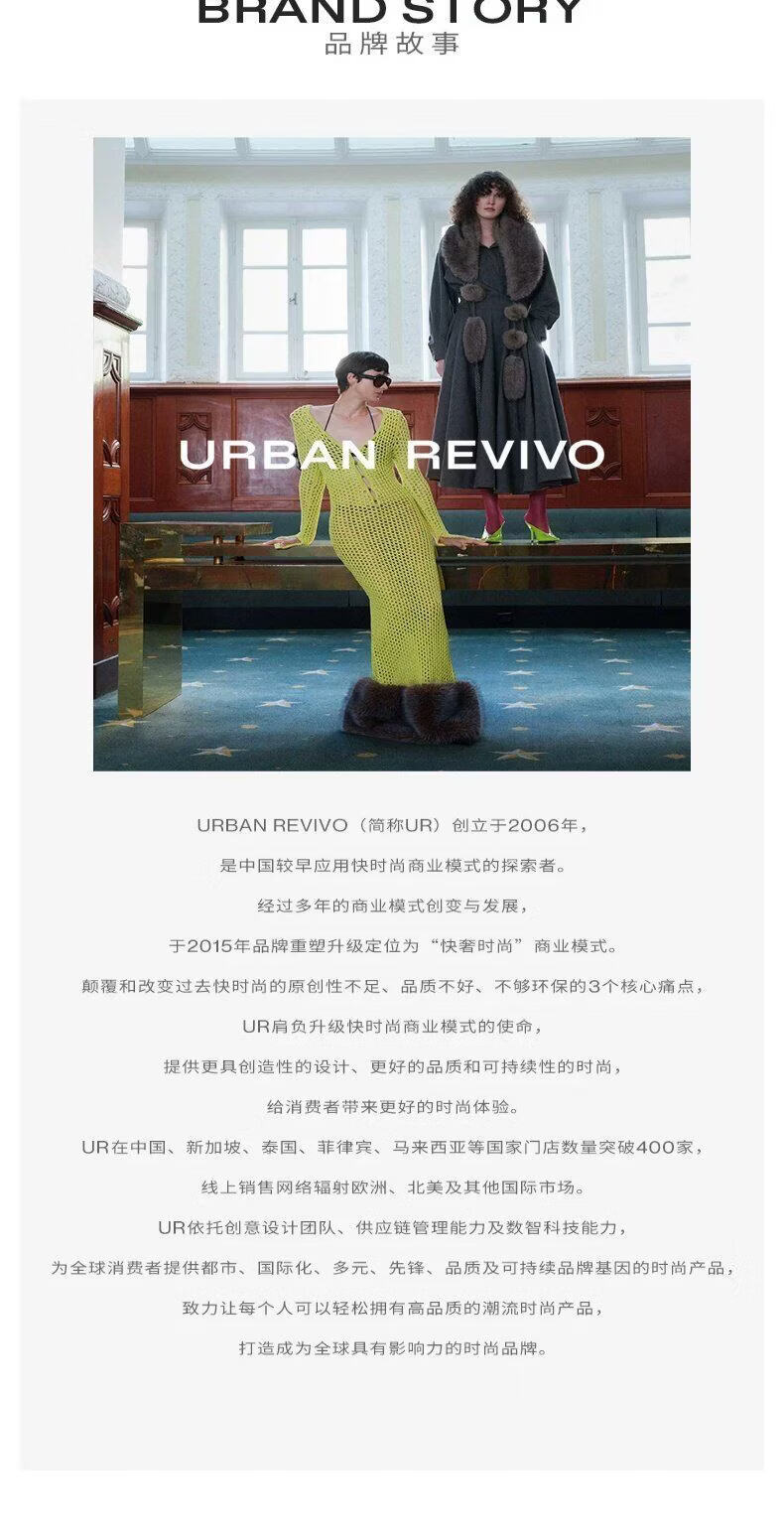 BRAND STORY
品牌故事

URBAN REVIVO

URBAN REVIVO（简称UR）创立于2006年，
是中国较早应用快时尚商业模式的探索者。
经过多年的商业模式创变与发展，
于2015年品牌重塑升级定位为“快奢时尚”商业模式。
颠覆和改变过去快时尚的原创性不足、品质不好、不够环保的3个核心痛点，
UR肩负升级快时尚商业模式的使命，
提供更具创造性的设计、更好的品质和可持续性的时尚，
给消费者带来更好的时尚体验。
UR在中国、新加坡、泰国、菲律宾、马来西亚等国家门店数量突破400家，
线上销售网络辐射欧洲、北美及其他国际市场。
UR依托创意设计团队、供应链管理能力及数智科技能力，
为全球消费者提供都市、国际化、多元、先锋、品质及可持续品牌基因的时尚产品，
致力让每个人可以轻松拥有高品质的潮流时尚产品，
打造成为全球具有影响力的时尚品牌。